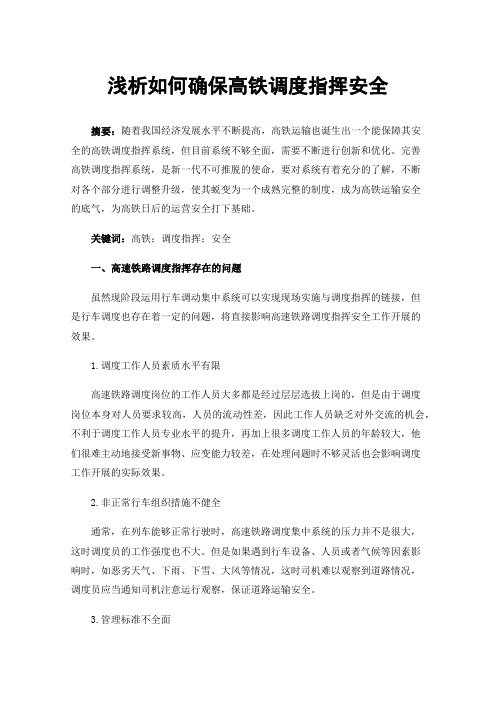 浅析如何确保高铁调度指挥安全

摘要：随着我国经济发展水平不断提高，高铁运输也诞生出一个能保障其安全的高铁调度指挥系统，但目前系统不够全面，需要不断进行创新和优化。完善高铁调度指挥系统，是新一代不可推脱的使命，要对系统有着充分的了解，不断对各个部分进行调整升级，使其蜕变为一个成熟完整的制度，成为高铁运输安全的底气，为高铁日后的运营安全打下基础。

关键词：高铁；调度指挥；安全

一、高速铁路调度指挥存在的问题

虽然现阶段运用行车调动集中系统可以实现现场实施与调度指挥的链接，但是行车调度也存在着一定的问题，将直接影响高速铁路调度指挥安全工作开展的效果。

1.调度工作人员素质水平有限

高速铁路调度岗位的工作人员大多都是经过层层选拔上岗的，但是由于调度岗位本身对人员要求较高，人员的流动性差，因此工作人员缺乏对外交流的机会，不利于调度工作人员专业水平的提升，再加上很多调度工作人员的年龄较大，他们很难主动地接受新事物、应变能力较差，在处理问题时不够灵活也会影响调度工作开展的实际效果。

2.非正常行车组织措施不健全

通常，在列车能够正常行驶时，高速铁路调度集中系统的压力并不是很大，这时调度员的工作强度也不大。但是如果遇到行车设备、人员或者气候等因素影响时，如恶劣天气、下雨、下雪、大风等情况，这时司机难以观察到道路情况，调度员应当通知司机注意运行观察，保证道路运输安全。

3.管理标准不全面